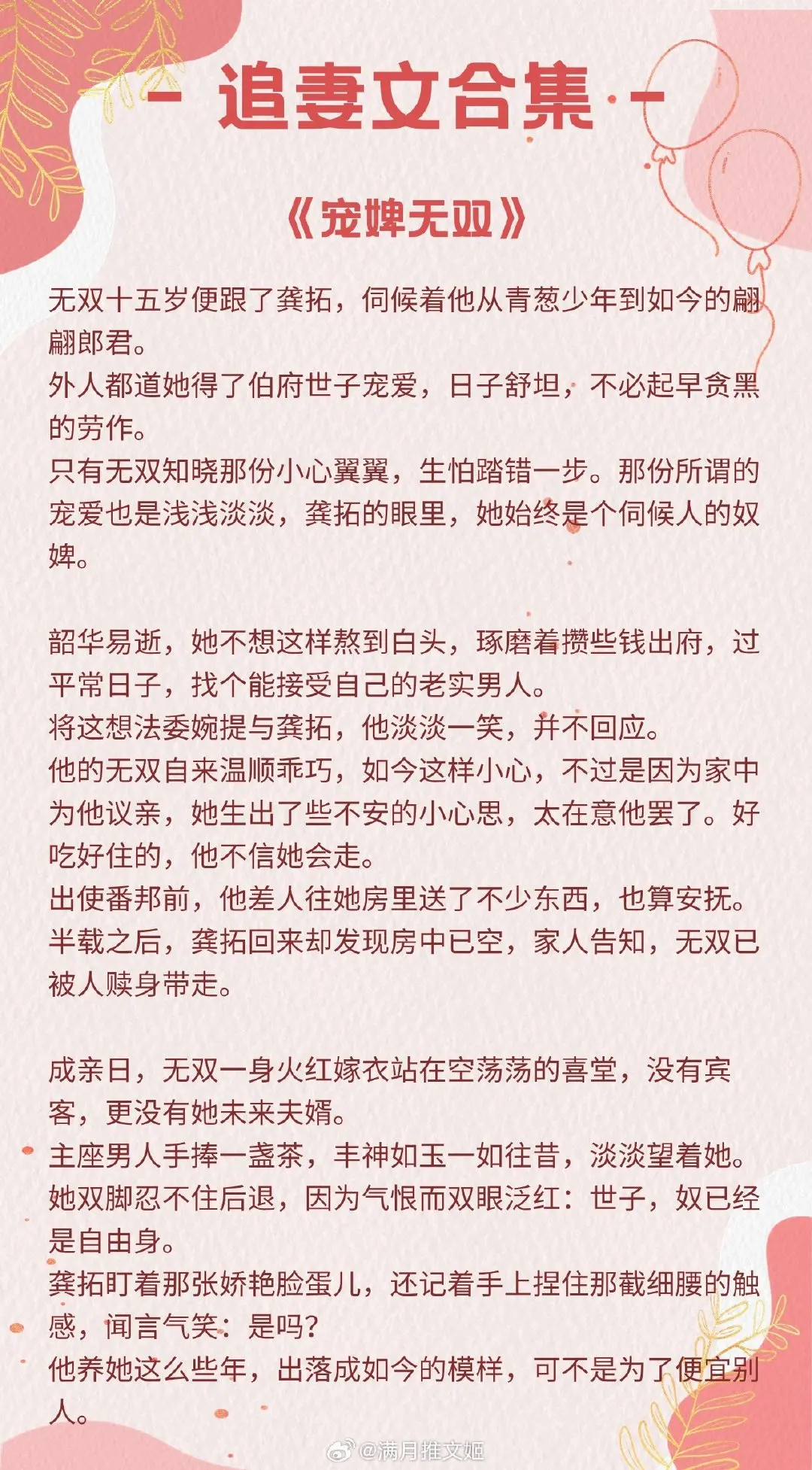 - 追妻文合集 -

《宠婢无双》

无双十五岁便跟了龚拓，伺候着他从青葱少年到如今的翩翩郎君。
外人都道她得了伯府世子宠爱，日子舒坦，不必起早贪黑的劳作。
只有无双知晓那份小心翼翼，生怕踏错一步。那份所谓的宠爱也是浅浅淡淡，龚拓的眼里，她始终是个伺候人的奴婢。

韶华易逝，她不想这样熬到白头，琢磨着攒些钱出府，过平常日子，找个能接受自己的老实男人。
将这想法委婉提与龚拓，他淡淡一笑，并不回应。
他的无双自来温顺乖巧，如今这样小心，不过是因为家中为他议亲，她生出了些不安的小心思，太在意他罢了。好吃好住的，他不信她会走。
出使番邦前，他差人往她房里送了不少东西，也算安抚。
半载之后，龚拓回来却发现房中已空，家人告知，无双已被人赎身带走。

成亲日，无双一身火红嫁衣站在空荡荡的喜堂，没有宾客，更没有她未来夫婿。
主座男人手捧一盏茶，丰神如玉一如往昔，淡淡望着她。
她双脚忍不住后退，因为气恨而双眼泛红：世子，奴已经是自由身。
龚拓盯着那张娇艳脸蛋儿，还记着手上捏住那截细腰的触感，闻言气笑：是吗？
他养她这么些年，出落成如今的模样，可不是为了便宜别人。

@满月推文姬